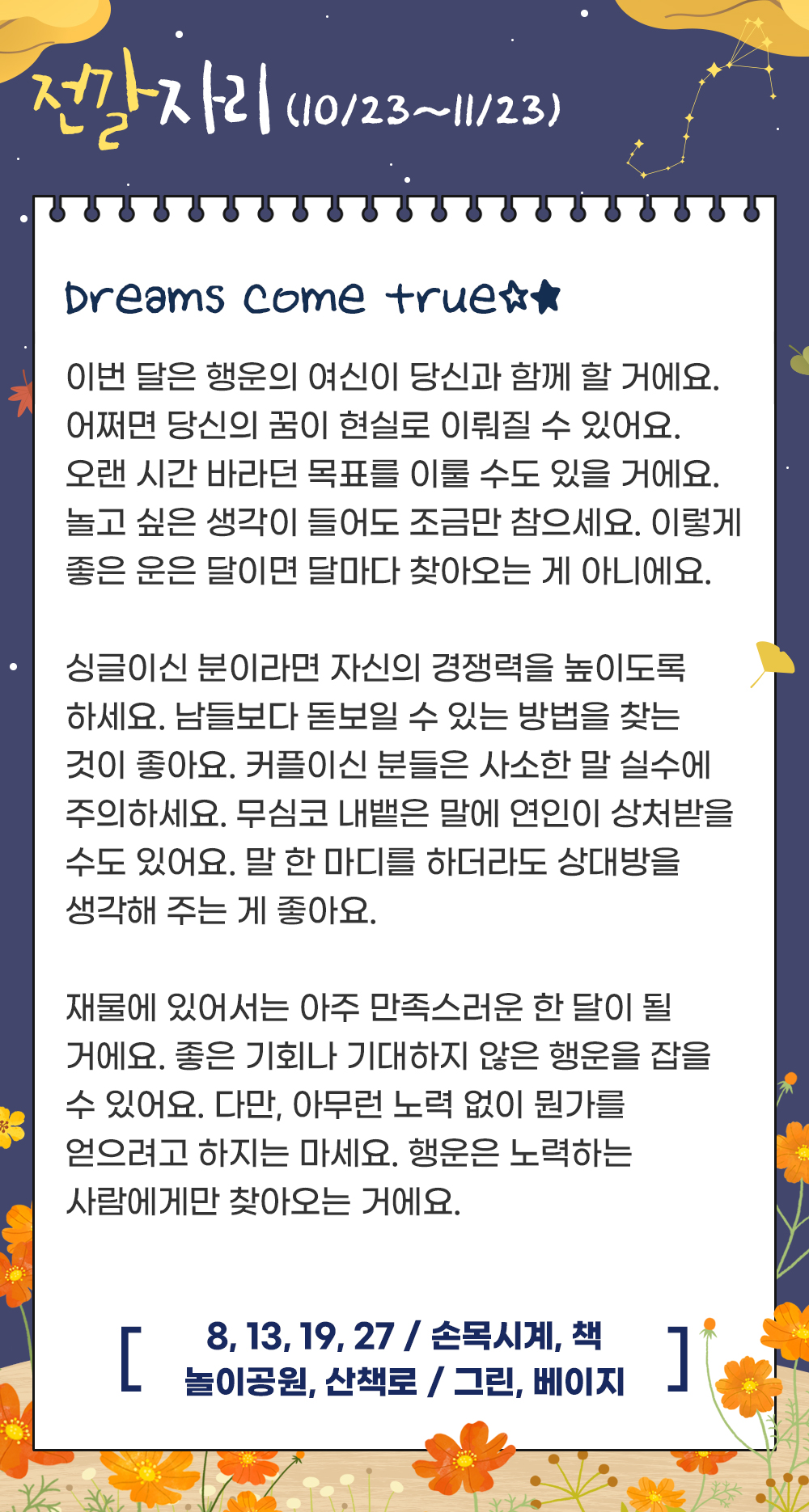 전갈자리 (10/23~11/23)

Dreams come true☆★

이번 달은 행운의 여신이 당신과 함께 할 거에요. 어쩌면 당신의 꿈이 현실로 이뤄질 수 있어요. 오랜 시간 바라던 목표를 이룰 수도 있을 거에요. 놀고 싶은 생각이 들어도 조금만 참으세요. 이렇게 좋은 운은 달이면 달마다 찾아오는 게 아니에요.

싱글이신 분이라면 자신의 경쟁력을 높이도록 하세요. 남들보다 돋보일 수 있는 방법을 찾는 것이 좋아요. 커플이신 분들은 사소한 말 실수에 주의하세요. 무심코 내뱉은 말에 연인이 상처받을 수도 있어요. 말 한 마디를 하더라도 상대방을 생각해 주는 게 좋아요.

재물에 있어서는 아주 만족스러운 한 달이 될 거에요. 좋은 기회나 기대하지 않은 행운을 잡을 수 있어요. 다만, 아무런 노력 없이 뭔가를 얻으려고 하지는 마세요. 행운은 노력하는 사람에게만 찾아오는 거에요.

[ 8, 13, 19, 27 / 손목시계, 책
놀이공원, 산책로 / 그린, 베이지 ]